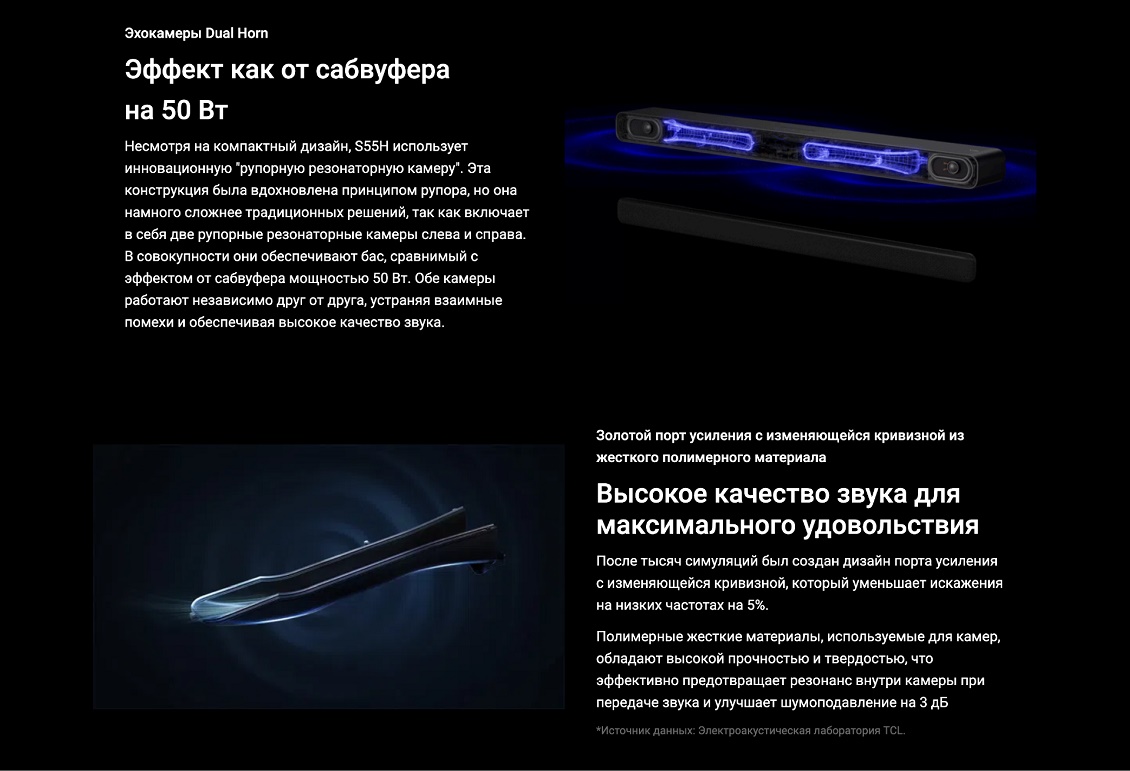 Эхокамеры Dual Horn

Эффект как от сабвуфера на 50 Вт

Несмотря на компактный дизайн, S55H использует инновационную "рупорную резонаторную камеру". Эта конструкция была вдохновлена принципом рупора, но она намного сложнее традиционных решений, так как включает в себя две рупорные резонаторные камеры слева и справа. В совокупности они обеспечивают бас, сравнимый с эффектом от сабвуфера мощностью 50 Вт. Обе камеры работают независимо друг от друга, устраняя взаимные помехи и обеспечивая высокое качество звука.

Золотой порт усиления с изменяющейся кривизной из жесткого полимерного материала

Высокое качество звука для максимального удовольствия

После тысяч симуляций был создан дизайн порта усиления с изменяющейся кривизной, который уменьшает искажения на низких частотах на 5%.

Полимерные жесткие материалы, используемые для камер, обладают высокой прочностью и твердостью, что эффективно предотвращает резонанс внутри камеры при передаче звука и улучшает шумоподавление на 3 дБ

*Источник данных: Электроакустическая лаборатория TCL.